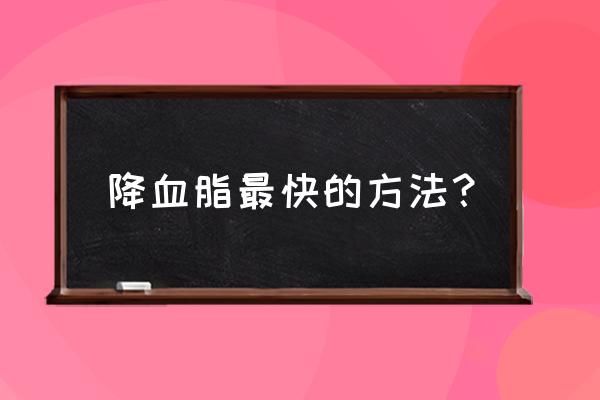 降血脂最快的方法？